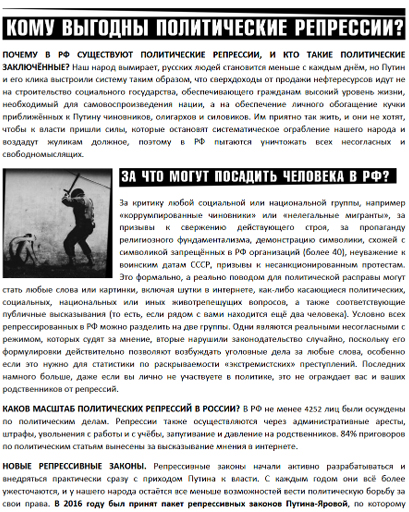 КОМУ ВЫГОДНЫ ПОЛИТИЧЕСКИЕ РЕПРЕССИИ?

ПОЧЕМУ В РФ СУЩЕСТВУЮТ ПОЛИТИЧЕСКИЕ РЕПРЕССИИ, И КТО ТАКИЕ ПОЛИТИЧЕСКИЕ ЗАКЛЮЧЁННЫЕ? Наш народ вымирает, русских людей становится меньше с каждым днём, но Путин и его клика выстроили систему таким образом, что сверхдоходы от продажи нефтересурсов идут не на строительство социального государства, обеспечивающего гражданам высокий уровень жизни, необходимый для самовоспроизведения нации, а на обеспечение личного обогащение кучки приближённых к Путину чиновников, олигархов и силовиков. Им приятно так жить, и они не хотят, чтобы к власти пришли силы, которые остановят систематическое ограбление нашего народа и воздадут жуликам должное, поэтому в РФ пытаются уничтожать всех несогласных и свободномыслящих.

ЗА ЧТО МОГУТ ПОСАДИТЬ ЧЕЛОВЕКА В РФ?

За критику любой социальной или национальной группы, например «коррумпированные чиновники» или «нелегальные мигранты», за призывы к свержению действующего строя, за пропаганду религиозного фундаментализма, демонстрацию символики, схожей с символикой запрещённых в РФ организаций (более 40), неуважение к воинским датам СССР, призывы к несанкционированным протестам. Это формально, а реально поводом для политической расправы могут стать любые слова или картинки, включая шутки в интернете, как-либо касающиеся политических, социальных, национальных или иных животрепещущих вопросов, а также соответствующие публичные высказывания (то есть, если рядом с вами находится ещё два человека). Условно всех репрессированных в РФ можно разделить на две группы. Одни являются реальными несогласными с режимом, которых судят за мнение, вторые нарушили законодательство случайно, поскольку его формулировки действительно позволяют возбуждать уголовные дела за любые слова, особенно если это нужно для статистики по раскрываемости «экстремистских» преступлений. Последних намного больше, даже если вы лично не участвуете в политике, это не ограждает вас и ваших родственников от репрессий.

КАКОВ МАСШТАБ ПОЛИТИЧЕСКИХ РЕПРЕССИЙ В РОССИИ? В РФ не менее 4252 лиц были осуждены по политическим делам. Репрессии также осуществляются через административные аресты, штрафы, увольнения с работы и с учёбы, запугивание и давление на родственников. 84% приговоров по политическим статьям вынесены за высказывание мнения в интернете.

НОВЫЕ РЕПРЕССИВНЫЕ ЗАКОНЫ. Репрессивные законы начали активно разрабатываться и внедряться практически сразу с приходом Путина к власти. С каждым годом они всё более ужесточаются, и у нашего народа остаётся все меньше возможностей вести политическую борьбу за свои права. В 2016 году был принят пакет репрессивных законов Путина-Яровой, по которому